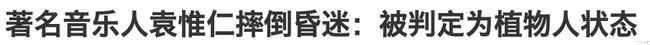 著名音乐人袁惟仁摔倒昏迷：被判定为植物人状态